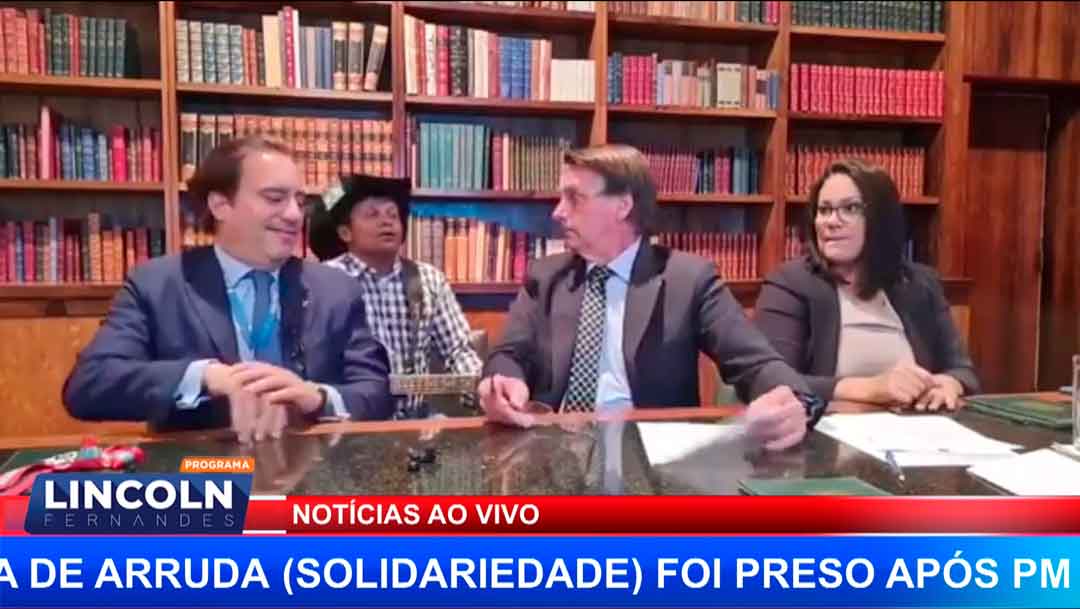 PROGRAMA
LINCOLN
FERNANDES
NOTÍCIAS AO VIVO
A DE ARRUDA (SOLIDARIEDADE) FOI PRESO APÓS PM